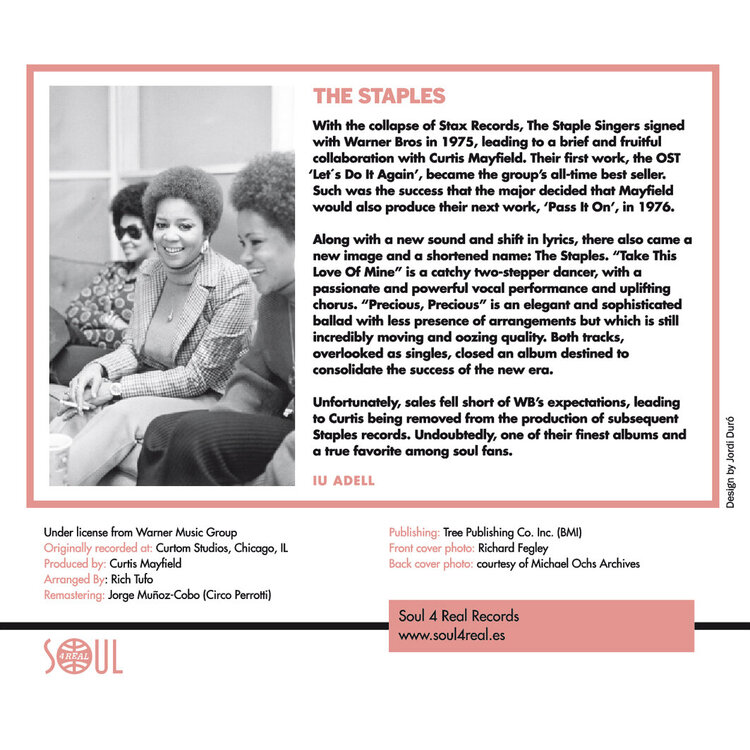 THE STAPLES

With the collapse of Stax Records, The Staple Singers signed with Warner Bros in 1975, leading to a brief and fruitful collaboration with Curtis Mayfield. Their first work, the OST 'Let´s Do It Again', became the group's all-time best seller. Such was the success that the major decided that Mayfield would also produce their next work, 'Pass It On', in 1976.

Along with a new sound and shift in lyrics, there also came a new image and a shortened name: The Staples. "Take This Love Of Mine" is a catchy two-stepper dancer, with a passionate and powerful vocal performance and uplifting chorus. "Precious, Precious" is an elegant and sophisticated ballad with less presence of arrangements but which is still incredibly moving and oozing quality. Both tracks, overlooked as singles, closed an album destined to consolidate the success of the new era.

Unfortunately, sales fell short of WB's expectations, leading to Curtis being removed from the production of subsequent Staples records. Undoubtedly, one of their finest albums and a true favorite among soul fans.

IU ADELL

Design by Jordi Duró

Under license from Warner Music Group
Originally recorded at: Curtom Studios, Chicago, IL
Produced by: Curtis Mayfield
Arranged By: Rich Tufo
Remastering: Jorge Muñoz-Cobo (Circo Perrotti)

Publishing: Tree Publishing Co. Inc. (BMI)
Front cover photo: Richard Fegley
Back cover photo: courtesy of Michael Ochs Archives

Soul 4 Real Records
www.soul4real.es

SOUL 4REAL